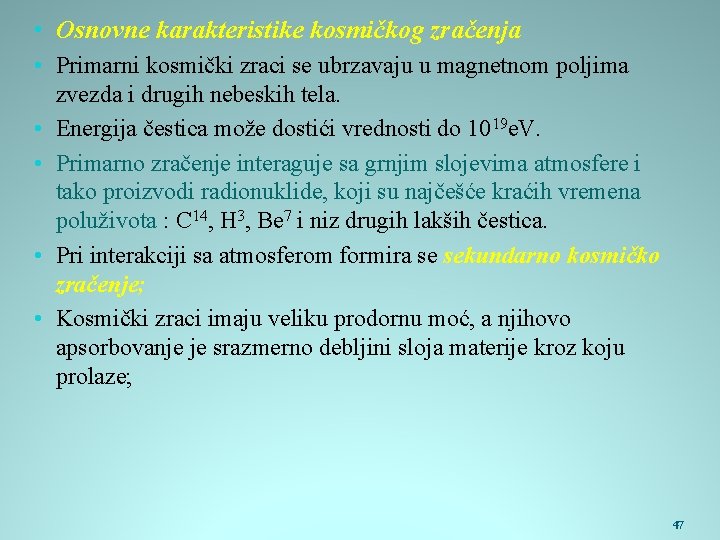 • Osnovne karakteristike kosmičkog zračenja
• Primarni kosmički zraci se ubrzavaju u magnetnom poljima zvezda i drugih nebeskih tela.
• Energija čestica može dostići vrednosti do $10^{19}$eV.
• Primarno zračenje interaguje sa grnjim slojevima atmosfere i tako proizvodi radionuklide, koji su najčešće kraćih vremena poluživota : $C^{14}$, $H^{3}$, $Be^{7}$ i niz drugih lakših čestica.
• Pri interakciji sa atmosferom formira se sekundarno kosmičko zračenje;
• Kosmički zraci imaju veliku prodornu moć, a njihovo apsorbovanje je srazmerno debljini sloja materije kroz koju prolaze;

47